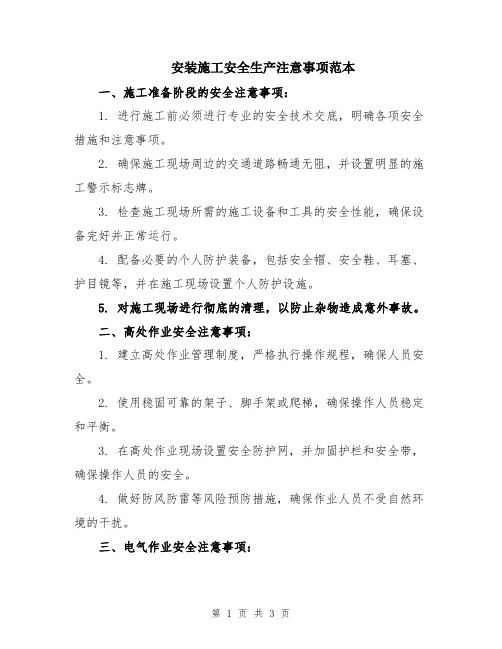 安装施工安全生产注意事项范本

一、施工准备阶段的安全注意事项：

1. 进行施工前必须进行专业的安全技术交底，明确各项安全措施和注意事项。

2. 确保施工现场周边的交通道路畅通无阻，并设置明显的施工警示标志牌。

3. 检查施工现场所需的施工设备和工具的安全性能，确保设备完好并正常运行。

4. 配备必要的个人防护装备，包括安全帽、安全鞋、耳塞、护目镜等，并在施工现场设置个人防护设施。

5. 对施工现场进行彻底的清理，以防止杂物造成意外事故。

二、高处作业安全注意事项：

1. 建立高处作业管理制度，严格执行操作规程，确保人员安全。

2. 使用稳固可靠的架子、脚手架或爬梯，确保操作人员稳定和平衡。

3. 在高处作业现场设置安全防护网，并加固护栏和安全带，确保操作人员的安全。

4. 做好防风防雷等风险预防措施，确保作业人员不受自然环境的干扰。

三、电气作业安全注意事项：

第 1 页 共 3 页